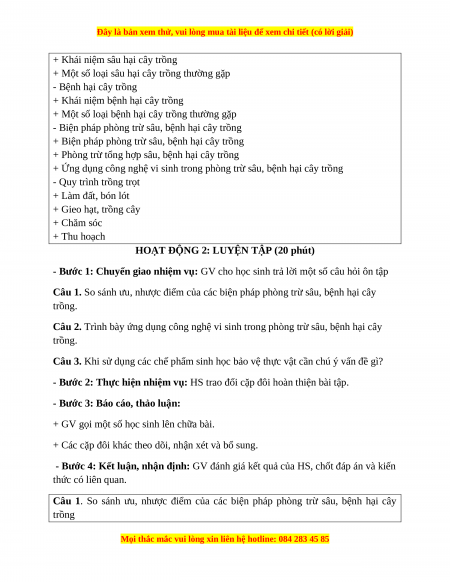 Đây là bản xem thử, vui lòng mua tài liệu để xem chi tiết (có lời giải)

+ Khái niệm sâu hại cây trồng
+ Một số loại sâu hại cây trồng thường gặp
- Bệnh hại cây trồng
+ Khái niệm bệnh hại cây trồng
+ Một số loại bệnh hại cây trồng thường gặp
- Biện pháp phòng trừ sâu, bệnh hại cây trồng
+ Biện pháp phòng trừ sâu, bệnh hại cây trồng
+ Phòng trừ tổng hợp sâu, bệnh hại cây trồng
+ Ứng dụng công nghệ vi sinh trong phòng trừ sâu, bệnh hại cây trồng
- Quy trình trồng trọt
+ Làm đất, bón lót
+ Gieo hạt, trồng cây
+ Chăm sóc
+ Thu hoạch

HOẠT ĐỘNG 2: LUYỆN TẬP (20 phút)

- Bước 1: Chuyển giao nhiệm vụ: GV cho học sinh trả lời một số câu hỏi ôn tập

Câu 1. So sánh ưu, nhược điểm của các biện pháp phòng trừ sâu, bệnh hại cây trồng.

Câu 2. Trình bày ứng dụng công nghệ vi sinh trong phòng trừ sâu, bệnh hại cây trồng.

Câu 3. Khi sử dụng các chế phẩm sinh học bảo vệ thực vật cần chú ý vấn đề gì?

- Bước 2: Thực hiện nhiệm vụ: HS trao đổi cặp đôi hoàn thiện bài tập.

- Bước 3: Báo cáo, thảo luận:

+ GV gọi một số học sinh lên chữa bài.

+ Các cặp đôi khác theo dõi, nhận xét và bổ sung.

- Bước 4: Kết luận, nhận định: GV đánh giá kết quả của HS, chốt đáp án và kiến thức có liên quan.

Câu 1. So sánh ưu, nhược điểm của các biện pháp phòng trừ sâu, bệnh hại cây trồng

Mọi thắc mắc vui lòng xin liên hệ hotline: 084 283 45 85